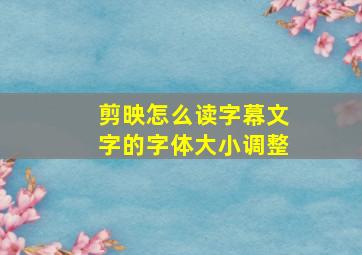 剪映怎么读字幕文字的字体大小调整